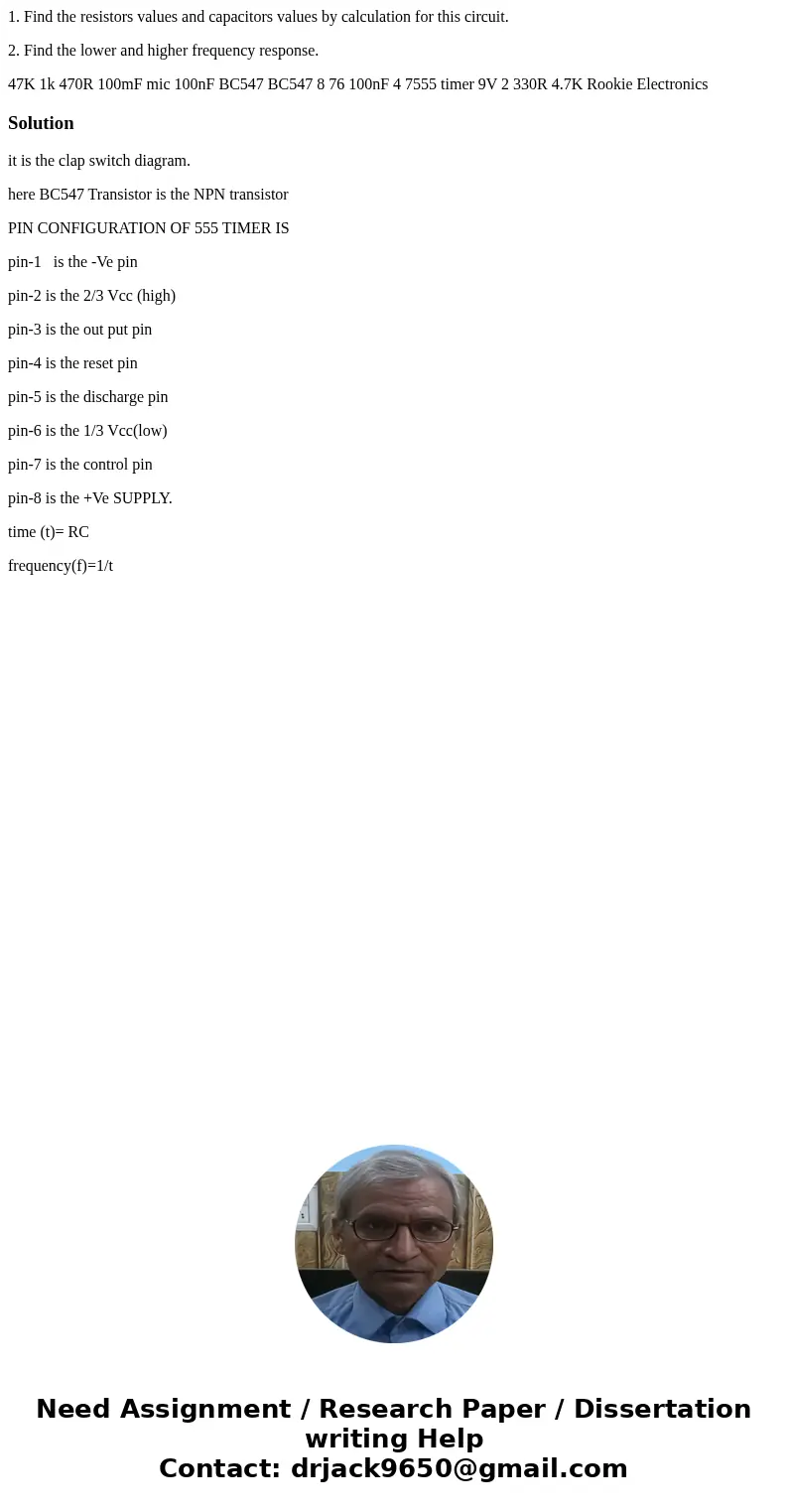 1. Find the resistors values and capacitors values by calculation for this circuit.

2. Find the lower and higher frequency response.

47K 1k 470R 100mF mic 100nF BC547 BC547 8 76 100nF 4 7555 timer 9V 2 330R 4.7K Rookie Electronics

Solution

it is the clap switch diagram.

here BC547 Transistor is the NPN transistor

PIN CONFIGURATION OF 555 TIMER IS

pin-1 is the -Ve pin

pin-2 is the 2/3 Vcc (high)

pin-3 is the out put pin

pin-4 is the reset pin

pin-5 is the discharge pin

pin-6 is the 1/3 Vcc(low)

pin-7 is the control pin

pin-8 is the +Ve SUPPLY.

time (t)= RC

frequency(f)=1/t

Need Assignment / Research Paper / Dissertation writing Help
Contact: drjack9650@gmail.com